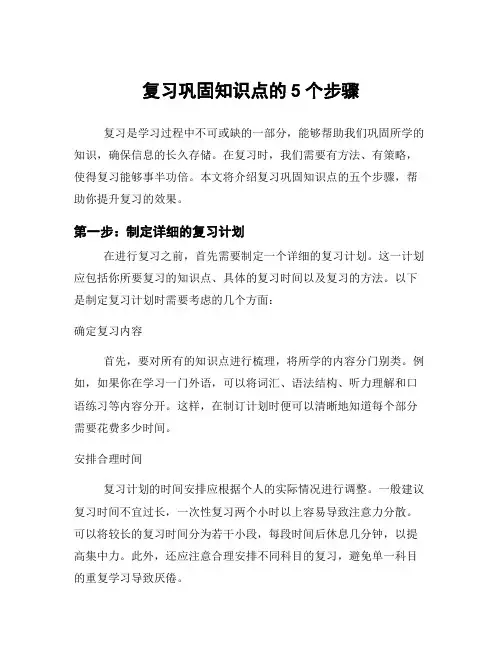 复习巩固知识点的 5 个步骤

复习是学习过程中不可或缺的一部分，能够帮助我们巩固所学的知识，确保信息的长久存储。在复习时，我们需要有方法、有策略，使得复习能够事半功倍。本文将介绍复习巩固知识点的五个步骤，帮助你提升复习的效果。

第一步：制定详细的复习计划

在进行复习之前，首先需要制定一个详细的复习计划。这一计划应包括你所要复习的知识点、具体的复习时间以及复习的方法。以下是制定复习计划时需要考虑的几个方面：

确定复习内容

首先，要对所有的知识点进行梳理，将所学的内容分门别类。例如，如果你在学习一门外语，可以将词汇、语法结构、听力理解和口语练习等内容分开。这样，在制订计划时便可以清晰地知道每个部分需要花费多少时间。

安排合理时间

复习计划的时间安排应根据个人的实际情况进行调整。一般建议复习时间不宜过长，一次性复习两个小时以上容易导致注意力分散。可以将较长的复习时间分为若干小段，每段时间后休息几分钟，以提高集中力。此外，还应注意合理安排不同科目的复习，避免单一科目的重复学习导致厌倦。